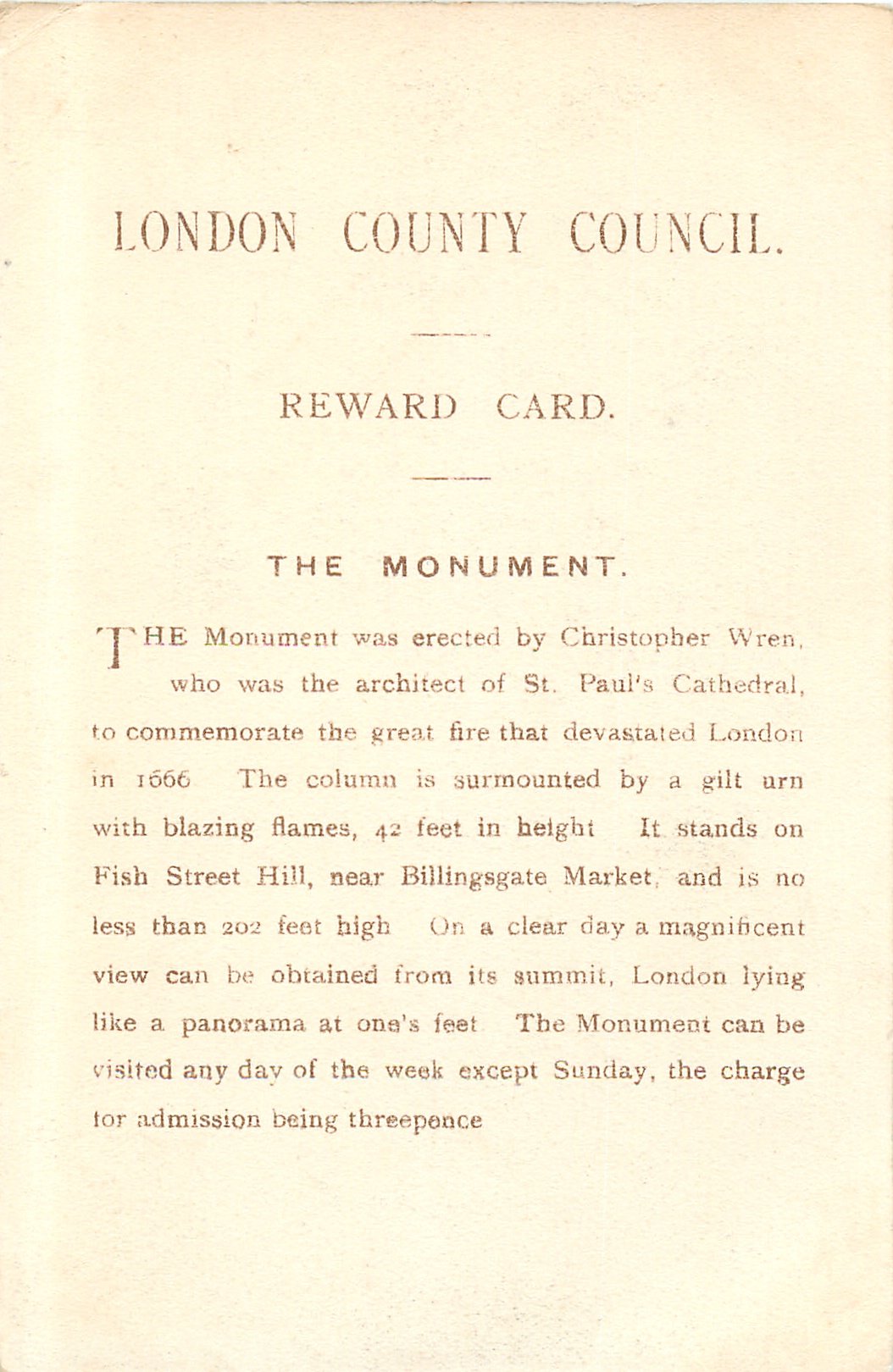 LONDON COUNTY COUNCIL.

REWARD CARD.

THE MONUMENT.

THE Monument was erected by Christopher Wren, who was the architect of St. Paul's Cathedral, to commemorate the great fire that devastated London in 1666 The column is surmounted by a gilt urn with blazing flames, 42 feet in height It stands on Fish Street Hill, near Billingsgate Market, and is no less than 202 feet high On a clear day a magnificent view can be obtained from its summit, London lying like a panorama at one's feet The Monument can be visited any day of the week except Sunday, the charge for admission being threepence